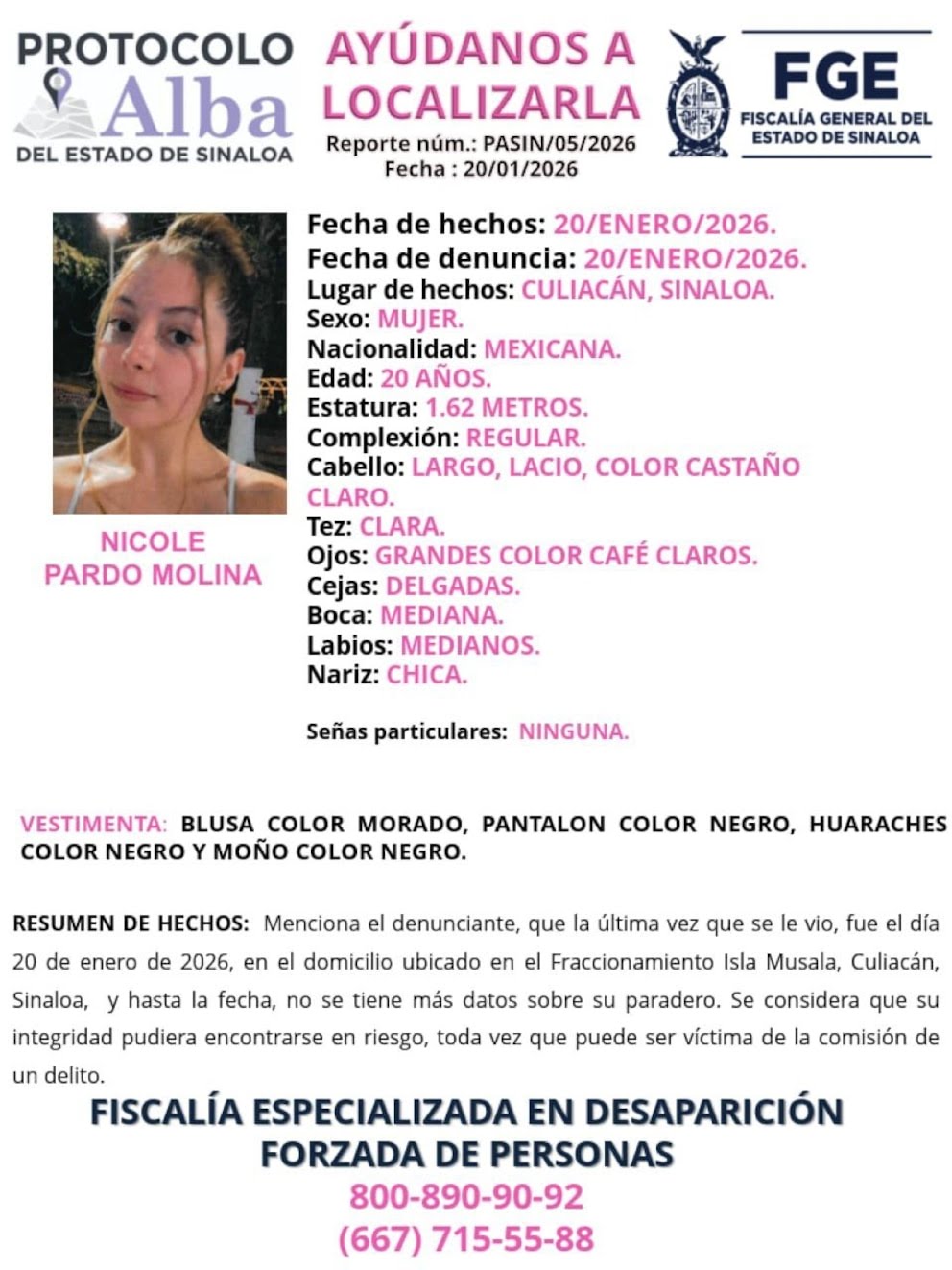 PROTOCOLO Alba DEL ESTADO DE SINALOA

AYÚDANOS A LOCALIZARLA
Reporte núm.: PASIN/05/2026
Fecha : 20/01/2026

FGE
FISCALÍA GENERAL DEL ESTADO DE SINALOA

NICOLE PARDO MOLINA

Fecha de hechos: 20/ENERO/2026.
Fecha de denuncia: 20/ENERO/2026.
Lugar de hechos: CULIACÁN, SINALOA.
Sexo: MUJER.
Nacionalidad: MEXICANA.
Edad: 20 AÑOS.
Estatura: 1.62 METROS.
Complexión: REGULAR.
Cabello: LARGO, LACIO, COLOR CASTAÑO CLARO.
Tez: CLARA.
Ojos: GRANDES COLOR CAFÉ CLAROS.
Cejas: DELGADAS.
Boca: MEDIANA.
Labios: MEDIANOS.
Nariz: CHICA.

Señas particulares: NINGUNA.

VESTIMENTA: BLUSA COLOR MORADO, PANTALON COLOR NEGRO, HUARACHES COLOR NEGRO Y MOÑO COLOR NEGRO.

RESUMEN DE HECHOS: Menciona el denunciante, que la última vez que se le vio, fue el día 20 de enero de 2026, en el domicilio ubicado en el Fraccionamiento Isla Musala, Culiacán, Sinaloa, y hasta la fecha, no se tiene más datos sobre su paradero. Se considera que su integridad pudiera encontrarse en riesgo, toda vez que puede ser víctima de la comisión de un delito.

FISCALÍA ESPECIALIZADA EN DESAPARICIÓN FORZADA DE PERSONAS
800-890-90-92
(667) 715-55-88